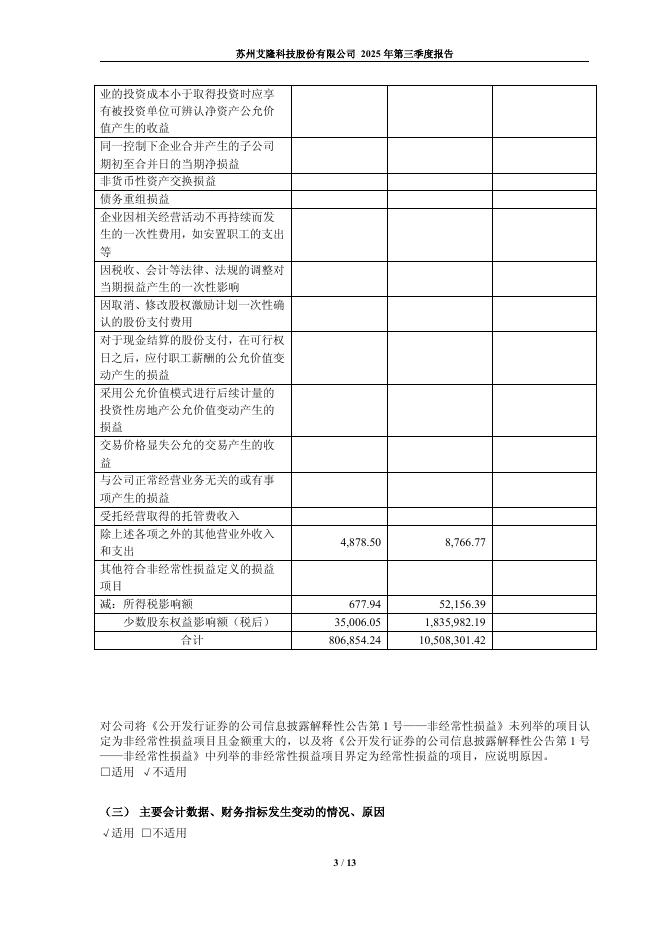 苏州艾隆科技股份有限公司 2025 年第三季度报告

| | | | |
|---|---|---|---|
| 业的投资成本小于取得投资时应享有被投资单位可辨认净资产公允价值产生的收益 | | | |
| 同一控制下企业合并产生的子公司期初至合并日的当期净损益 | | | |
| 非货币性资产交换损益 | | | |
| 债务重组损益 | | | |
| 企业因相关经营活动不再持续而发生的一次性费用，如安置职工的支出等 | | | |
| 因税收、会计等法律、法规的调整对当期损益产生的一次性影响 | | | |
| 因取消、修改股权激励计划一次性确认的股份支付费用 | | | |
| 对于现金结算的股份支付，在可行权日之后，应付职工薪酬的公允价值变动产生的损益 | | | |
| 采用公允价值模式进行后续计量的投资性房地产公允价值变动产生的损益 | | | |
| 交易价格显失公允的交易产生的收益 | | | |
| 与公司正常经营业务无关的或有事项产生的损益 | | | |
| 受托经营取得的托管费收入 | | | |
| 除上述各项之外的其他营业外收入和支出 | 4,878.50 | 8,766.77 | |
| 其他符合非经常性损益定义的损益项目 | | | |
| 减：所得税影响额 | 677.94 | 52,156.39 | |
| 少数股东权益影响额（税后） | 35,006.05 | 1,835,982.19 | |
| 合计 | 806,854.24 | 10,508,301.42 | |

对公司将《公开发行证券的公司信息披露解释性公告第 1 号——非经常性损益》未列举的项目认定为非经常性损益项目且金额重大的，以及将《公开发行证券的公司信息披露解释性公告第 1 号——非经常性损益》中列举的非经常性损益项目界定为经常性损益的项目，应说明原因。
□适用 √不适用

（三） 主要会计数据、财务指标发生变动的情况、原因
√适用 □不适用

3 / 13